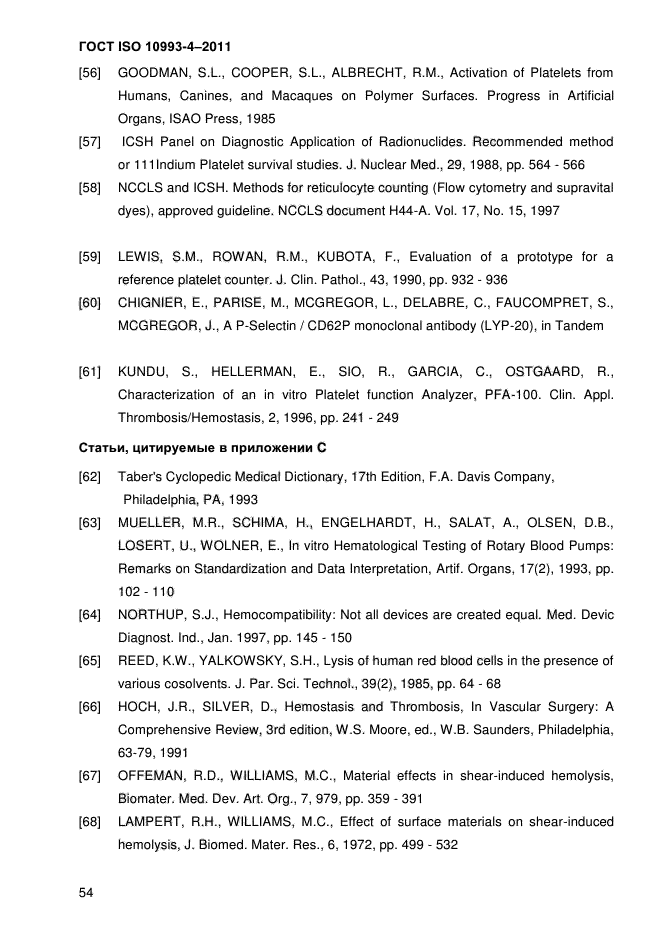 ГОСТ ISO 10993-4–2011

[56] GOODMAN, S.L., COOPER, S.L., ALBRECHT, R.M., Activation of Platelets from Humans, Canines, and Macaques on Polymer Surfaces. Progress in Artificial Organs, ISAO Press, 1985

[57] ICSH Panel on Diagnostic Application of Radionuclides. Recommended method or 111Indium Platelet survival studies. J. Nuclear Med., 29, 1988, pp. 564 - 566

[58] NCCLS and ICSH. Methods for reticulocyte counting (Flow cytometry and supravital dyes), approved guideline. NCCLS document H44-A. Vol. 17, No. 15, 1997

[59] LEWIS, S.M., ROWAN, R.M., KUBOTA, F., Evaluation of a prototype for a reference platelet counter. J. Clin. Pathol., 43, 1990, pp. 932 - 936

[60] CHIGNIER, E., PARISE, M., MCGREGOR, L., DELABRE, C., FAUCOMPRET, S., MCGREGOR, J., A P-Selectin / CD62P monoclonal antibody (LYP-20), in Tandem

[61] KUNDU, S., HELLERMAN, E., SIO, R., GARCIA, C., OSTGAARD, R., Characterization of an in vitro Platelet function Analyzer, PFA-100. Clin. Appl. Thrombosis/Hemostasis, 2, 1996, pp. 241 - 249

Статьи, цитируемые в приложении С

[62] Taber's Cyclopedic Medical Dictionary, 17th Edition, F.A. Davis Company, Philadelphia, PA, 1993

[63] MUELLER, M.R., SCHIMA, H., ENGELHARDT, H., SALAT, A., OLSEN, D.B., LOSERT, U., WOLNER, E., In vitro Hematological Testing of Rotary Blood Pumps: Remarks on Standardization and Data Interpretation, Artif. Organs, 17(2), 1993, pp. 102 - 110

[64] NORTHUP, S.J., Hemocompatibility: Not all devices are created equal. Med. Devic Diagnost. Ind., Jan. 1997, pp. 145 - 150

[65] REED, K.W., YALKOWSKY, S.H., Lysis of human red blood cells in the presence of various cosolvents. J. Par. Sci. Technol., 39(2), 1985, pp. 64 - 68

[66] HOCH, J.R., SILVER, D., Hemostasis and Thrombosis, In Vascular Surgery: A Comprehensive Review, 3rd edition, W.S. Moore, ed., W.B. Saunders, Philadelphia, 63-79, 1991

[67] OFFEMAN, R.D., WILLIAMS, M.C., Material effects in shear-induced hemolysis, Biomater. Med. Dev. Art. Org., 7, 979, pp. 359 - 391

[68] LAMPERT, R.H., WILLIAMS, M.C., Effect of surface materials on shear-induced hemolysis, J. Biomed. Mater. Res., 6, 1972, pp. 499 - 532

54